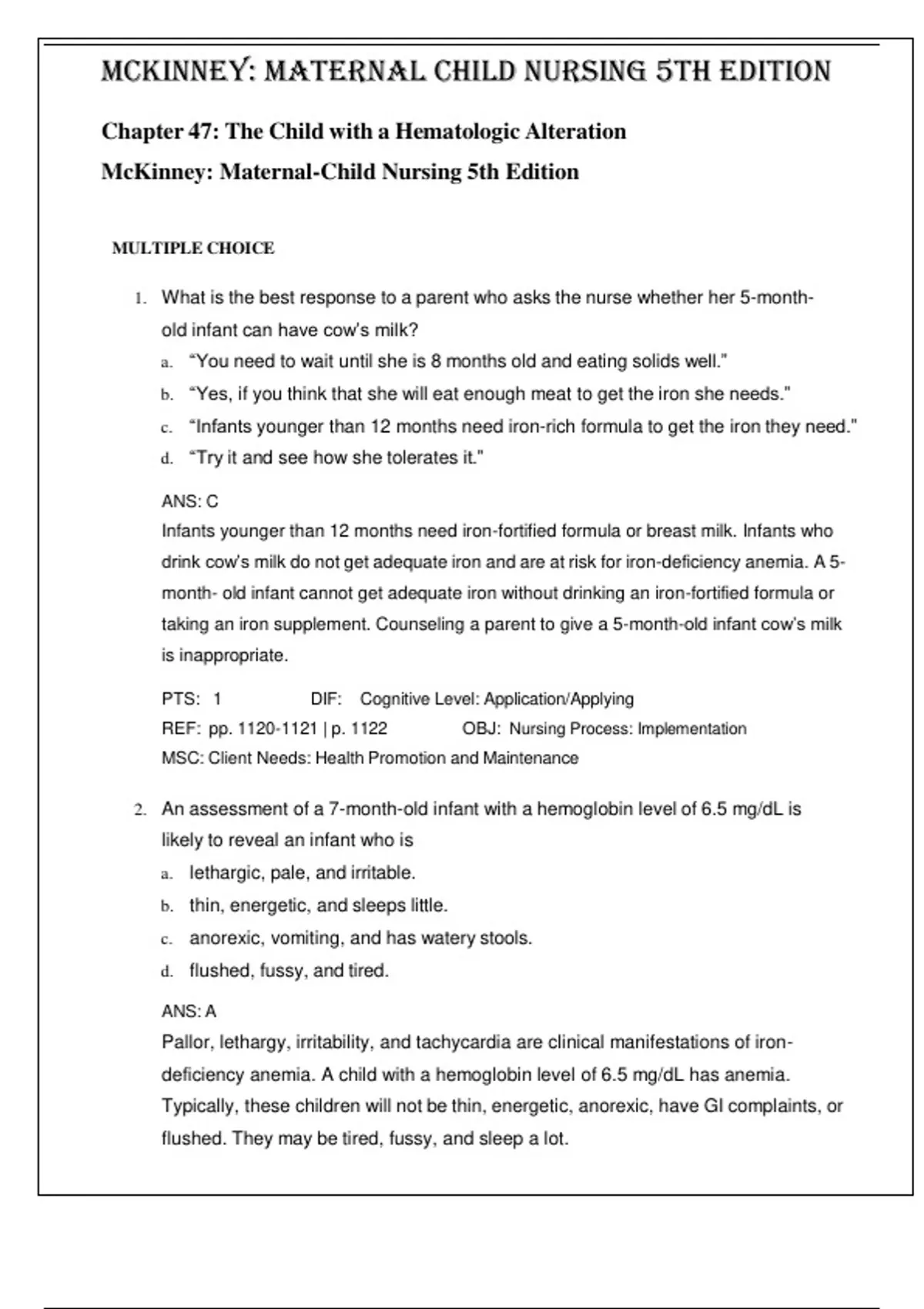 MCKINNEY: MATERNAL CHILD NURSING 5TH EDITION

Chapter 47: The Child with a Hematologic Alteration

McKinney: Maternal-Child Nursing 5th Edition

MULTIPLE CHOICE

1. What is the best response to a parent who asks the nurse whether her 5-month-old infant can have cow's milk?

a. "You need to wait until she is 8 months old and eating solids well."
b. "Yes, if you think that she will eat enough meat to get the iron she needs."
c. "Infants younger than 12 months need iron-rich formula to get the iron they need."
d. "Try it and see how she tolerates it."

ANS: C

Infants younger than 12 months need iron-fortified formula or breast milk. Infants who drink cow's milk do not get adequate iron and are at risk for iron-deficiency anemia. A 5-month- old infant cannot get adequate iron without drinking an iron-fortified formula or taking an iron supplement. Counseling a parent to give a 5-month-old infant cow's milk is inappropriate.

PTS: 1 DIF: Cognitive Level: Application/Applying
REF: pp. 1120-1121 | p. 1122 OBJ: Nursing Process: Implementation
MSC: Client Needs: Health Promotion and Maintenance

2. An assessment of a 7-month-old infant with a hemoglobin level of 6.5 mg/dL is likely to reveal an infant who is

a. lethargic, pale, and irritable.
b. thin, energetic, and sleeps little.
c. anorexic, vomiting, and has watery stools.
d. flushed, fussy, and tired.

ANS: A

Pallor, lethargy, irritability, and tachycardia are clinical manifestations of iron-deficiency anemia. A child with a hemoglobin level of 6.5 mg/dL has anemia. Typically, these children will not be thin, energetic, anorexic, have GI complaints, or flushed. They may be tired, fussy, and sleep a lot.